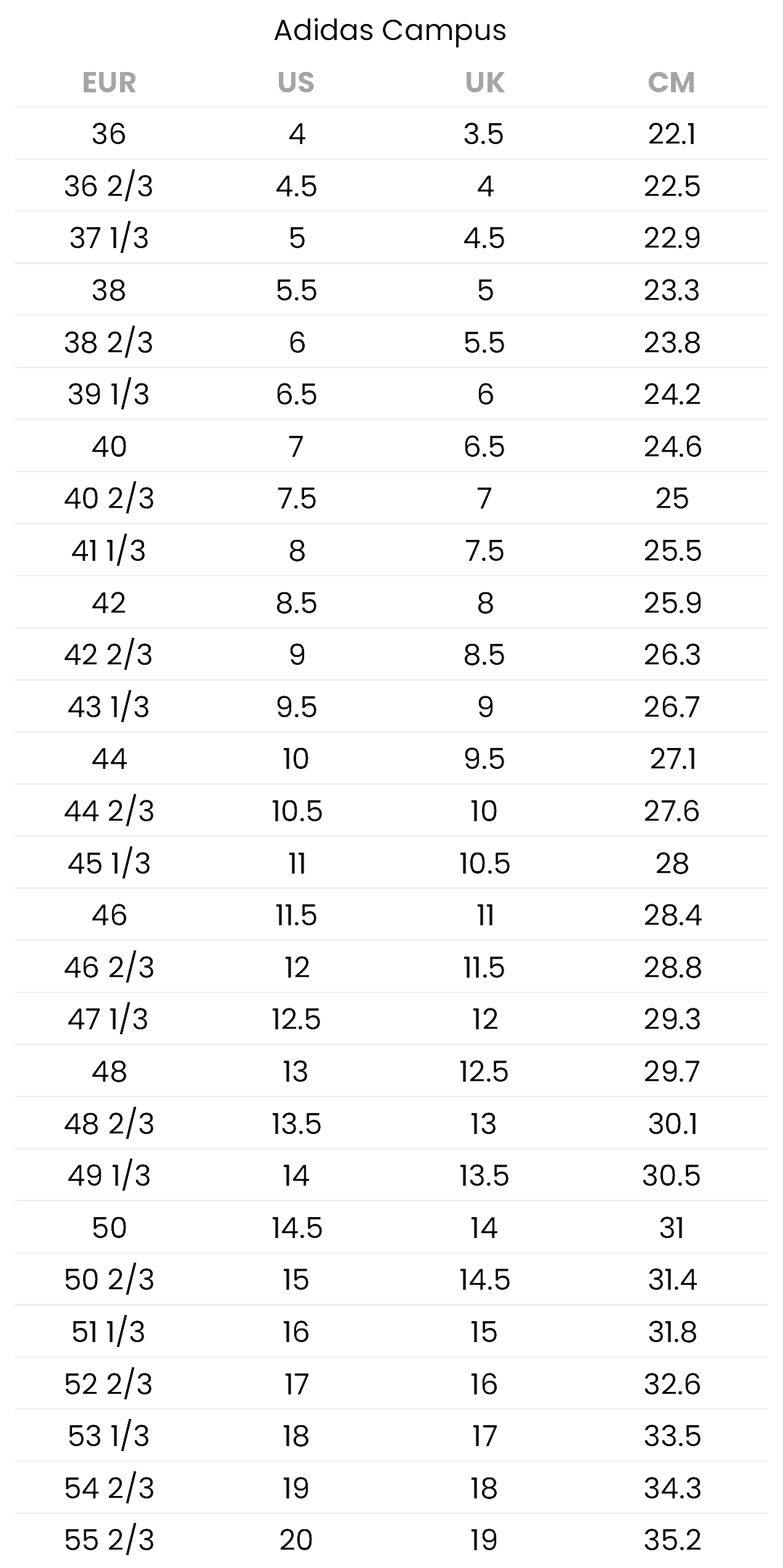 Adidas Campus

| EUR | US | UK | CM |
|---|---|---|---|
| 36 | 4 | 3.5 | 22.1 |
| 36 2/3 | 4.5 | 4 | 22.5 |
| 37 1/3 | 5 | 4.5 | 22.9 |
| 38 | 5.5 | 5 | 23.3 |
| 38 2/3 | 6 | 5.5 | 23.8 |
| 39 1/3 | 6.5 | 6 | 24.2 |
| 40 | 7 | 6.5 | 24.6 |
| 40 2/3 | 7.5 | 7 | 25 |
| 41 1/3 | 8 | 7.5 | 25.5 |
| 42 | 8.5 | 8 | 25.9 |
| 42 2/3 | 9 | 8.5 | 26.3 |
| 43 1/3 | 9.5 | 9 | 26.7 |
| 44 | 10 | 9.5 | 27.1 |
| 44 2/3 | 10.5 | 10 | 27.6 |
| 45 1/3 | 11 | 10.5 | 28 |
| 46 | 11.5 | 11 | 28.4 |
| 46 2/3 | 12 | 11.5 | 28.8 |
| 47 1/3 | 12.5 | 12 | 29.3 |
| 48 | 13 | 12.5 | 29.7 |
| 48 2/3 | 13.5 | 13 | 30.1 |
| 49 1/3 | 14 | 13.5 | 30.5 |
| 50 | 14.5 | 14 | 31 |
| 50 2/3 | 15 | 14.5 | 31.4 |
| 51 1/3 | 16 | 15 | 31.8 |
| 52 2/3 | 17 | 16 | 32.6 |
| 53 1/3 | 18 | 17 | 33.5 |
| 54 2/3 | 19 | 18 | 34.3 |
| 55 2/3 | 20 | 19 | 35.2 |